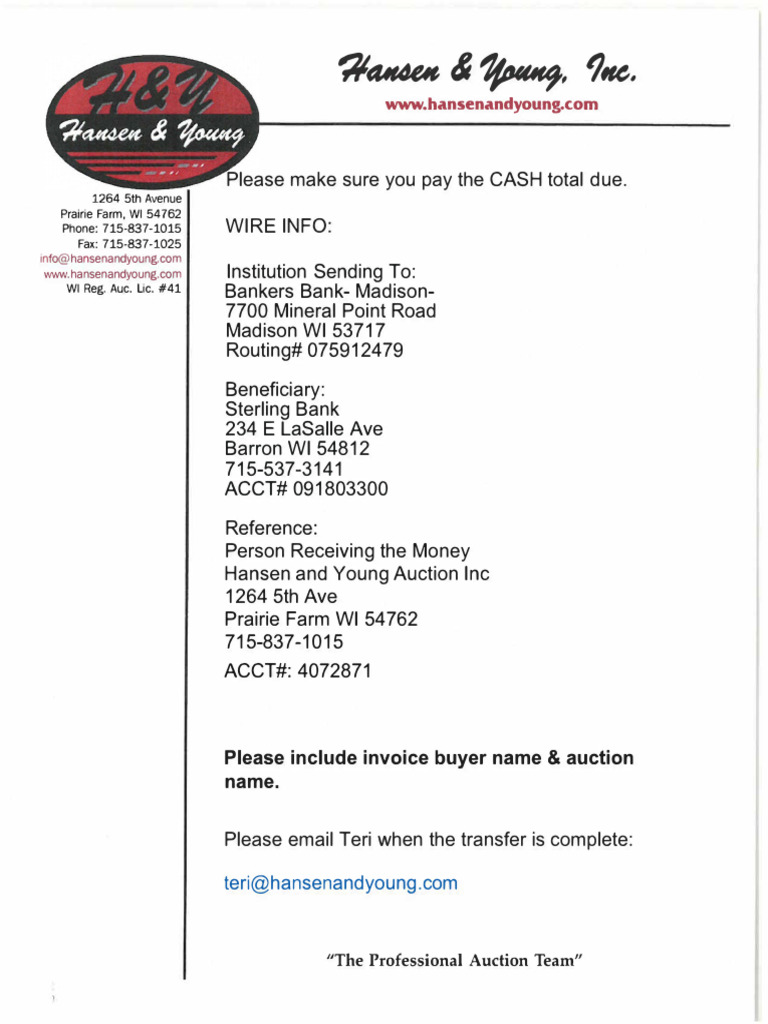 H&Y
Hansen & Young

Hansen & Young, Inc.
www.hansenandyoung.com

1264 5th Avenue
Prairie Farm, WI 54762
Phone: 715-837-1015
Fax: 715-837-1025
info@hansenandyoung.com
www.hansenandyoung.com
WI Reg. Auc. Lic. #41

Please make sure you pay the CASH total due.

WIRE INFO:

Institution Sending To:
Bankers Bank- Madison-
7700 Mineral Point Road
Madison WI 53717
Routing# 075912479

Beneficiary:
Sterling Bank
234 E LaSalle Ave
Barron WI 54812
715-537-3141
ACCT# 091803300

Reference:
Person Receiving the Money
Hansen and Young Auction Inc
1264 5th Ave
Prairie Farm WI 54762
715-837-1015
ACCT#: 4072871

Please include invoice buyer name & auction name.

Please email Teri when the transfer is complete:

teri@hansenandyoung.com

"The Professional Auction Team"